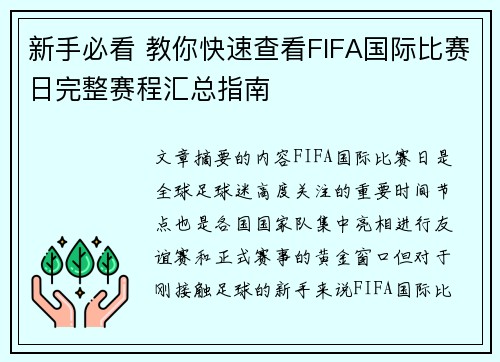 新手必看 教你快速查看FIFA国际比赛日完整赛程汇总指南

文章摘要的内容FIFA国际比赛日是全球足球迷高度关注的重要时间节点也是各国国家队集中亮相进行友谊赛和正式赛事的黄金窗口但对于刚接触足球的新手来说FIFA国际比